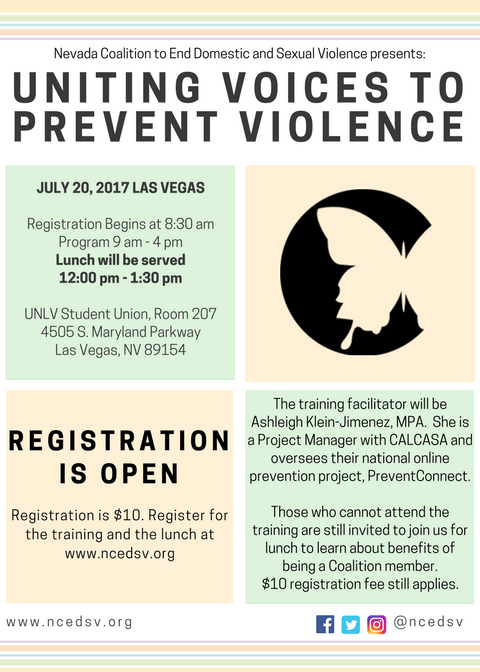 Nevada Coalition to End Domestic and Sexual Violence presents:

UNITING VOICES TO PREVENT VIOLENCE

JULY 20, 2017 LAS VEGAS

Registration Begins at 8:30 am
Program 9 am - 4 pm
Lunch will be served
12:00 pm - 1:30 pm

UNLV Student Union, Room 207
4505 S. Maryland Parkway
Las Vegas, NV 89154

REGISTRATION IS OPEN

Registration is $10. Register for the training and the lunch at www.ncedsv.org

The training facilitator will be Ashleigh Klein-Jimenez, MPA. She is a Project Manager with CALCASA and oversees their national online prevention project, PreventConnect.

Those who cannot attend the training are still invited to join us for lunch to learn about benefits of being a Coalition member.
$10 registration fee still applies.

www.ncedsv.org

@ncedsv